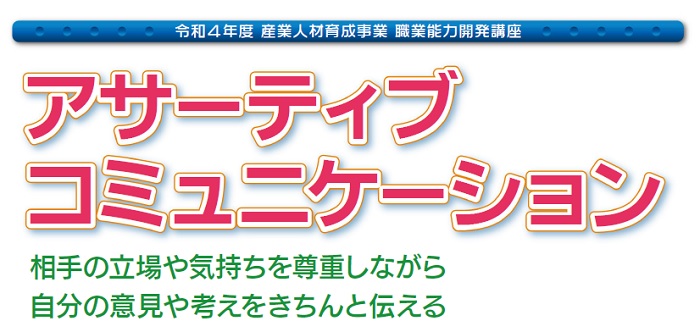 令和４年度 産業人材育成事業 職業能力開発講座

アサーティブ
コミュニケーション

相手の立場や気持ちを尊重しながら
自分の意見や考えをきちんと伝える